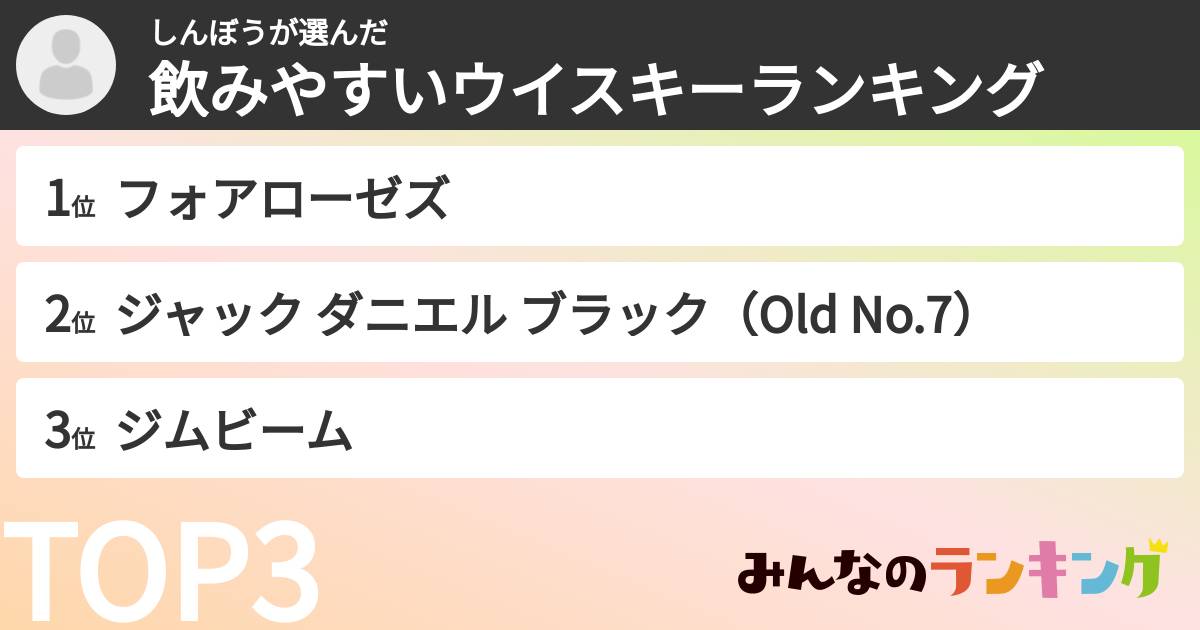 しんぼうが選んだ
飲みやすいウイスキーランキング

1位 フォアローゼズ

2位 ジャック ダニエル ブラック（Old No.7）

3位 ジムビーム

TOP3

みんなのランキング